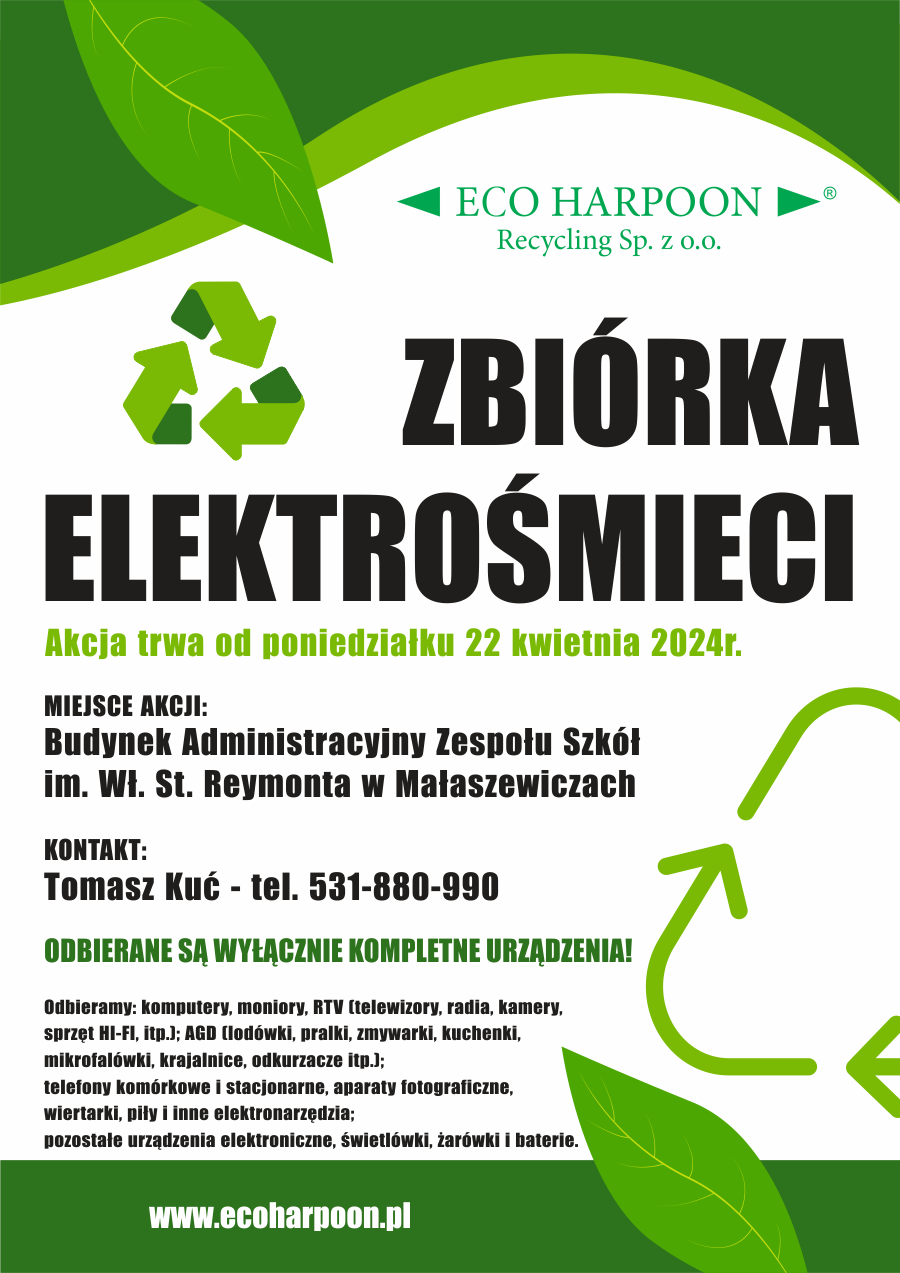 ECO HARPOON®
Recycling Sp. z o.o.

ZBIÓRKA ELEKTROŚMIECI

Akcja trwa od poniedziałku 22 kwietnia 2024r.

MIEJSCE AKCJI:
Budynek Administracyjny Zespołu Szkół im. Wł. St. Reymonta w Małaszewiczach

KONTAKT:
Tomasz Kuć - tel. 531-880-990

ODBIERANE SĄ WYŁĄCZNIE KOMPLETNE URZĄDZENIA!

Odbieramy: komputery, moniory, RTV (telewizory, radia, kamery, sprzęt HI-FI, itp.); AGD (lodówki, pralki, zmywarki, kuchenki, mikrofalówki, krajalnice, odkurzacze itp.);
telefony komórkowe i stacjonarne, aparaty fotograficzne, wiertarki, piły i inne elektronarzędzia;
pozostałe urządzenia elektroniczne, świetlówki, żarówki i baterie.

www.ecoharpoon.pl